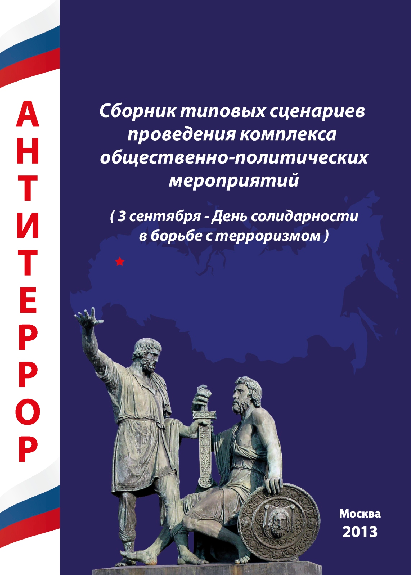 АНТИТЕРРОР

Сборник типовых сценариев проведения комплекса общественно-политических мероприятий

( 3 сентября - День солидарности в борьбе с терроризмом )

Москва
2013